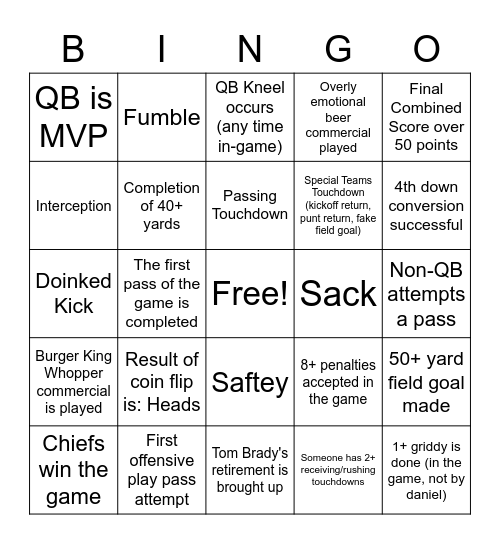 | B | I | N | G | O |
|---|---|---|---|---|
| QB is MVP | Fumble | QB Kneel occurs (any time in-game) | Overly emotional beer commercial played | Final Combined Score over 50 points |
| Interception | Completion of 40+ yards | Passing Touchdown | Special Teams Touchdown (kickoff return, punt return, fake field goal) | 4th down conversion successful |
| Doinked Kick | The first pass of the game is completed | Free! | Sack | Non-QB attempts a pass |
| Burger King Whopper commercial is played | Result of coin flip is: Heads | Saftey | 8+ penalties accepted in the game | 50+ yard field goal made |
| Chiefs win the game | First offensive play pass attempt | Tom Brady's retirement is brought up | Someone has 2+ receiving/rushing touchdowns | 1+ griddy is done (in the game, not by daniel) |